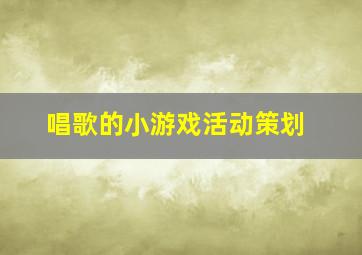 唱歌的小游戏活动策划